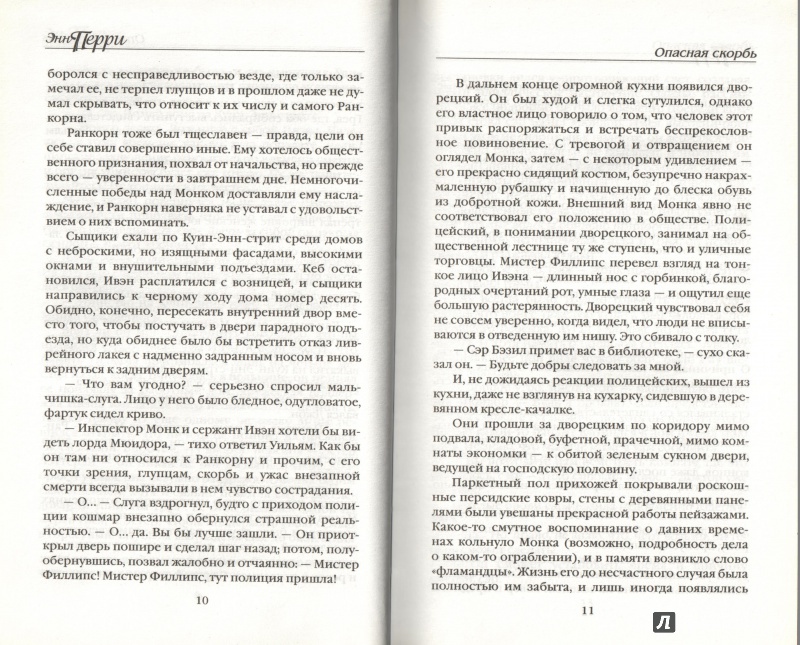 Энн Перри

боролся с несправедливостью везде, где только замечал ее, не терпел глупцов и в прошлом даже не думал скрывать, что относит к их числу и самого Ранкорна.

Ранкорн тоже был тщеславен — правда, цели он себе ставил совершенно иные. Ему хотелось общественного признания, похвал от начальства, но прежде всего — уверенности в завтрашнем дне. Немногочисленные победы над Монком доставляли ему наслаждение, и Ранкорн наверняка не уставал с удовольствием о них вспоминать.

Сыщики ехали по Куин-Энн-стрит среди домов с неброскими, но изящными фасадами, высокими окнами и внушительными подъездами. Кеб остановился, Ивэн расплатился с возницей, и сыщики направились к черному ходу дома номер десять. Обидно, конечно, пересекать внутренний двор вместо того, чтобы постучать в двери парадного подъезда, но куда обиднее было бы встретить отказ ливрейного лакея с надменно задранным носом и вновь вернуться к задним дверям.

— Что вам угодно? — серьезно спросил мальчишка-слуга. Лицо у него было бледное, одутловатое, фартук сидел криво.

— Инспектор Монк и сержант Ивэн хотели бы видеть лорда Мюидора, — тихо ответил Уильям. Как бы он там ни относился к Ранкорну и прочим, с его точки зрения, глупцам, скорбь и ужас внезапной смерти всегда вызывали в нем чувство сострадания.

— О... — Слуга вздрогнул, будто с приходом полиции кошмар внезапно обернулся страшной реальностью. — О... да. Вы бы лучше зашли. — Он приоткрыл дверь пошире и сделал шаг назад; потом, полуобернувшись, позвал жалобно и отчаянно: — Мистер Филлипс! Мистер Филлипс, тут полиция пришла!

10

Опасная скорбь

В дальнем конце огромной кухни появился дворецкий. Он был худой и слегка сутулился, однако его властное лицо говорило о том, что человек этот привык распоряжаться и встречать беспрекословное повиновение. С тревогой и отвращением он оглядел Монка, затем — с некоторым удивлением — его прекрасно сидящий костюм, безупречно накрахмаленную рубашку и начищенную до блеска обувь из добротной кожи. Внешний вид Монка явно не соответствовал его положению в обществе. Полицейский, в понимании дворецкого, занимал на общественной лестнице ту же ступень, что и уличные торговцы. Мистер Филлипс перевел взгляд на тонкое лицо Ивэна — длинный нос с горбинкой, благородных очертаний рот, умные глаза — и ощутил еще большую растерянность. Дворецкий чувствовал себя не совсем уверенно, когда видел, что люди не вписываются в отведенную им нишу. Это сбивало с толку.

— Сэр Бэзил примет вас в библиотеке, — сухо сказал он. — Будьте добры следовать за мной.

И, не дожидаясь реакции полицейских, вышел из кухни, даже не взглянув на кухарку, сидевшую в деревянном кресле-качалке.

Они прошли за дворецким по коридору мимо подвала, кладовой, буфетной, прачечной, мимо комнаты экономки — к обитой зеленым сукном двери, ведущей на господскую половину.

Паркетный пол прихожей покрывали роскошные персидские ковры, стены с деревянными панелями были увешаны прекрасной работы пейзажами. Какое-то смутное воспоминание о давних временах кольнуло Монка (возможно, подробность дела о каком-то ограблении), и в памяти возникло слово «фламандцы». Жизнь его до несчастного случая была полностью им забыта, и лишь иногда появлялись

11